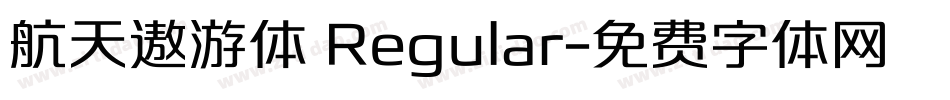 航天遨游体 Regular-免费字体网